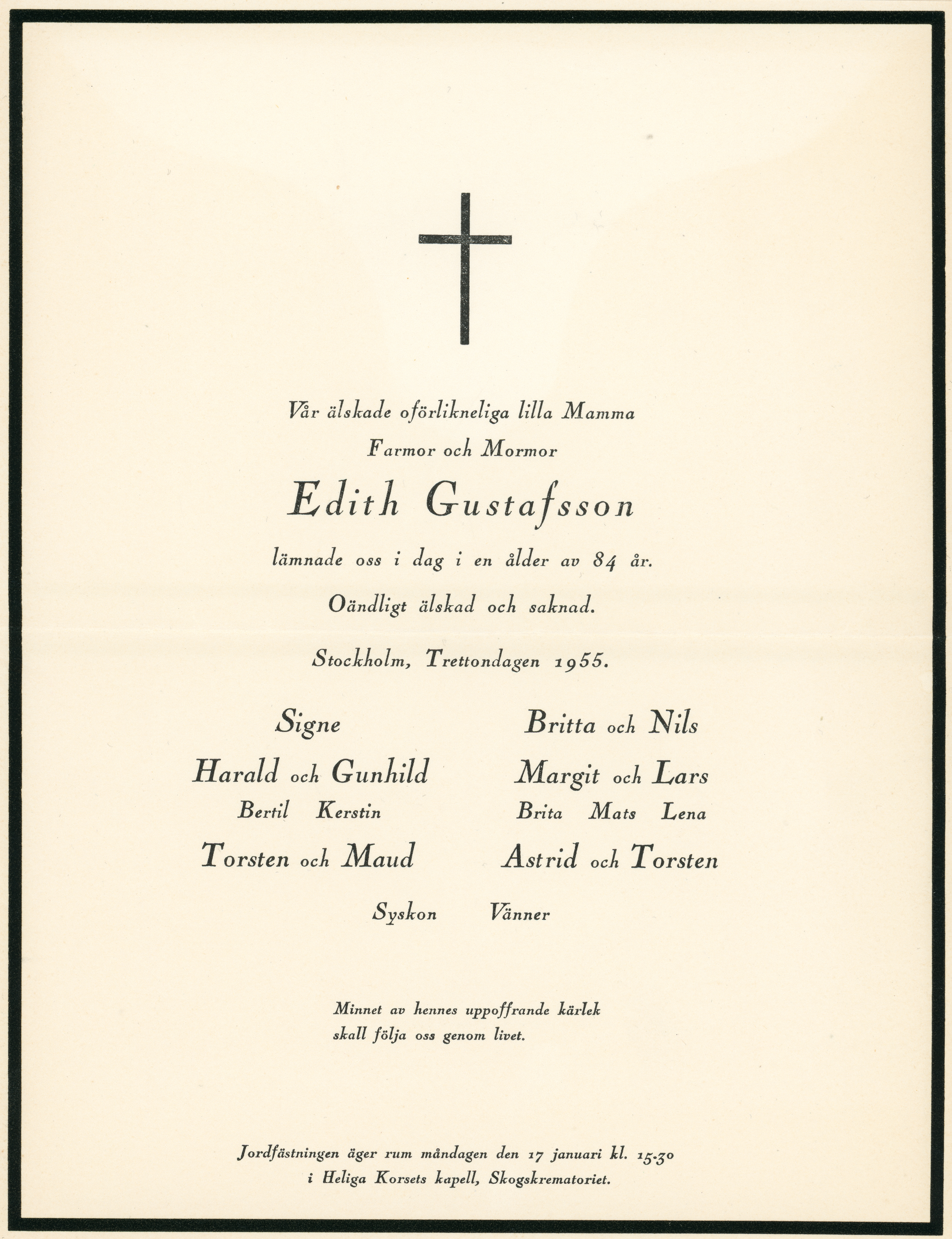 Vår älskade oförlikneliga lilla Mamma
Farmor och Mormor

Edith Gustafsson

lämnade oss i dag i en ålder av 84 år.

Oändligt älskad och saknad.

Stockholm, Trettondagen 1955.

Signe
Harald och Gunhild
Bertil Kerstin
Torsten och Maud

Britta och Nils
Margit och Lars
Brita Mats Lena
Astrid och Torsten

Syskon Vänner

Minnet av hennes uppoffrande kärlek skall följa oss genom livet.

Jordfästningen äger rum måndagen den 17 januari kl. 15.30 i Heliga Korsets kapell, Skogskrematoriet.